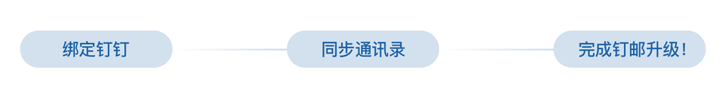 绑定钉钉

同步通讯录

完成钉邮升级！